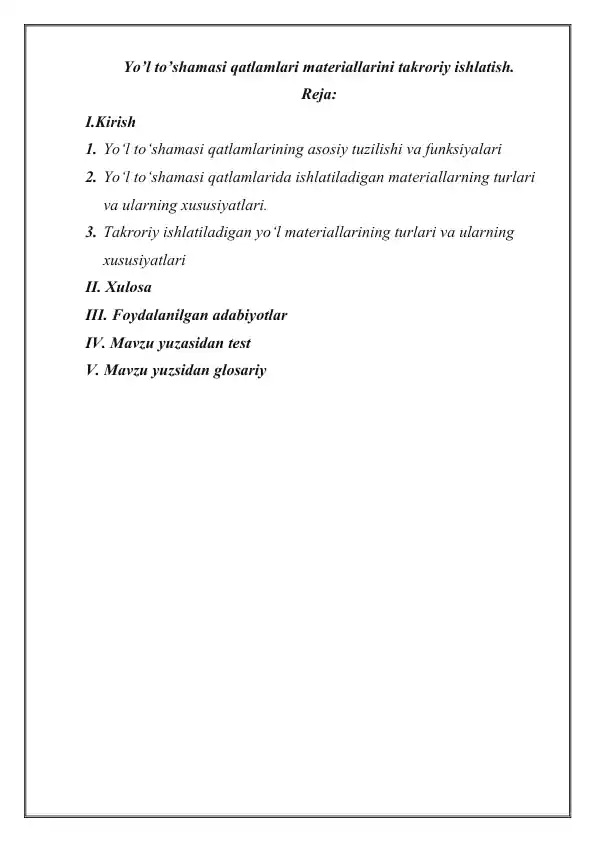 Yo’l to’shamasi qatlamlari materiallarini takroriy ishlatish.

Reja:

I.Kirish

1. Yo‘l to‘shamasi qatlamlarining asosiy tuzilishi va funksiyalari

2. Yo‘l to‘shamasi qatlamlarida ishlatiladigan materiallarning turlari va ularning xususiyatlari.

3. Takroriy ishlatiladigan yo‘l materiallarining turlari va ularning xususiyatlari

II. Xulosa

III. Foydalanilgan adabiyotlar

IV. Mavzu yuzasidan test

V. Mavzu yuzsidan glosariy